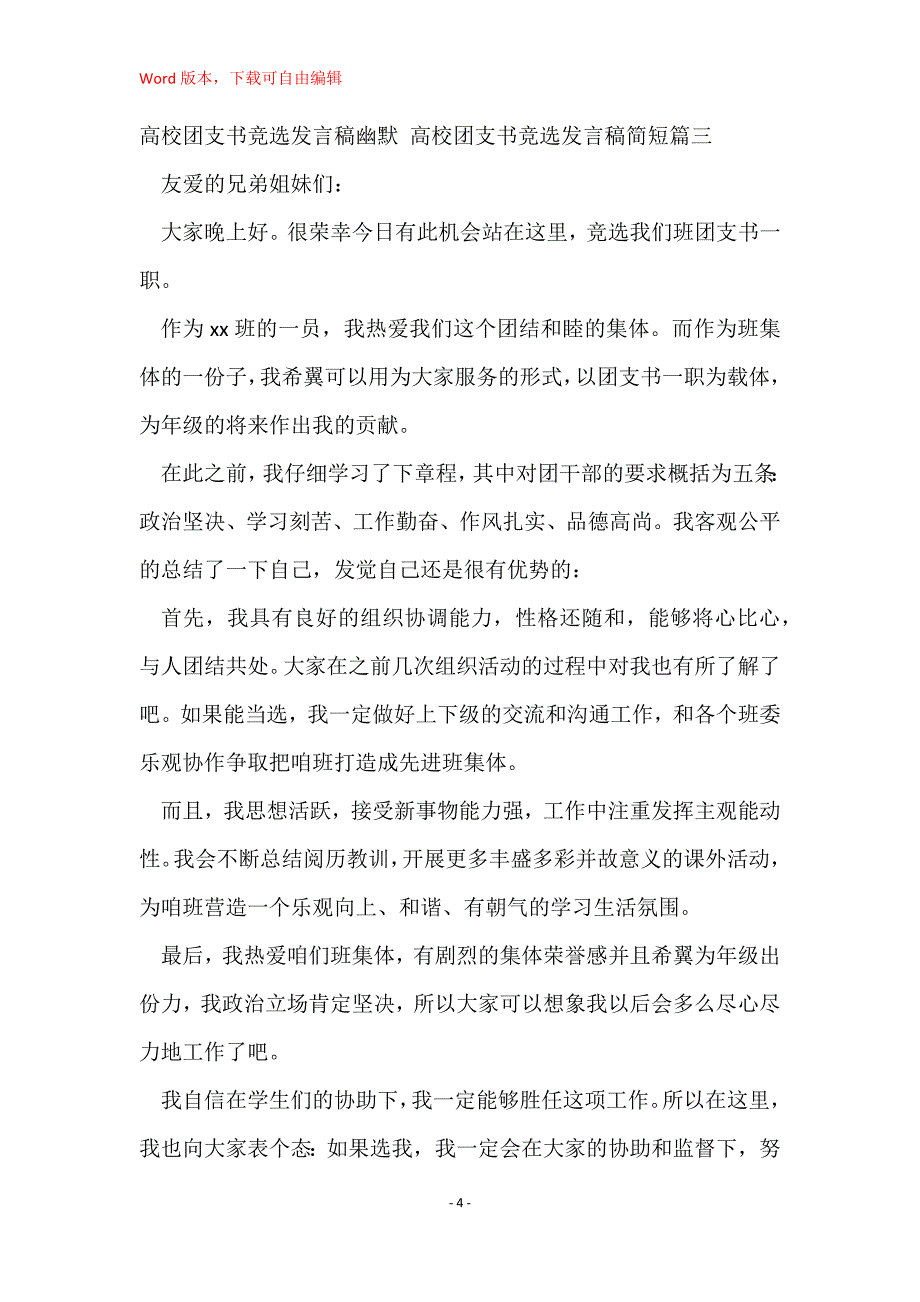 Word 版本，下载可自由编辑

高校团支书竞选发言稿幽默 高校团支书竞选发言稿简短篇三

友爱的兄弟姐妹们：

大家晚上好。很荣幸今日有此机会站在这里，竞选我们班团支书一职。

作为 xx 班的一员，我热爱我们这个团结和睦的集体。而作为班集体的一份子，我希翼可以用为大家服务的形式，以团支书一职为载体，为年级的将来作出我的贡献。

在此之前，我仔细学习了下章程，其中对团干部的要求概括为五条：政治坚决、学习刻苦、工作勤奋、作风扎实、品德高尚。我客观公平的总结了一下自己，发觉自己还是很有优势的：

首先，我具有良好的组织协调能力，性格还随和，能够将心比心，与人团结共处。大家在之前几次组织活动的过程中对我也有所了解了吧。如果能当选，我一定做好上下级的交流和沟通工作，和各个班委乐观协作争取把咱班打造成先进班集体。

而且，我思想活跃，接受新事物能力强，工作中注重发挥主观能动性。我会不断总结阅历教训，开展更多丰盛多彩并故意义的课外活动，为咱班营造一个乐观向上、和谐、有朝气的学习生活氛围。

最后，我热爱咱们班集体，有剧烈的集体荣誉感并且希翼为年级出份力，我政治立场肯定坚决，所以大家可以想象我以后会多么尽心尽力地工作了吧。

我自信在学生们的协助下，我一定能够胜任这项工作。所以在这里，我也向大家表个态：如果选我，我一定会在大家的协助和监督下，努

- 4 -